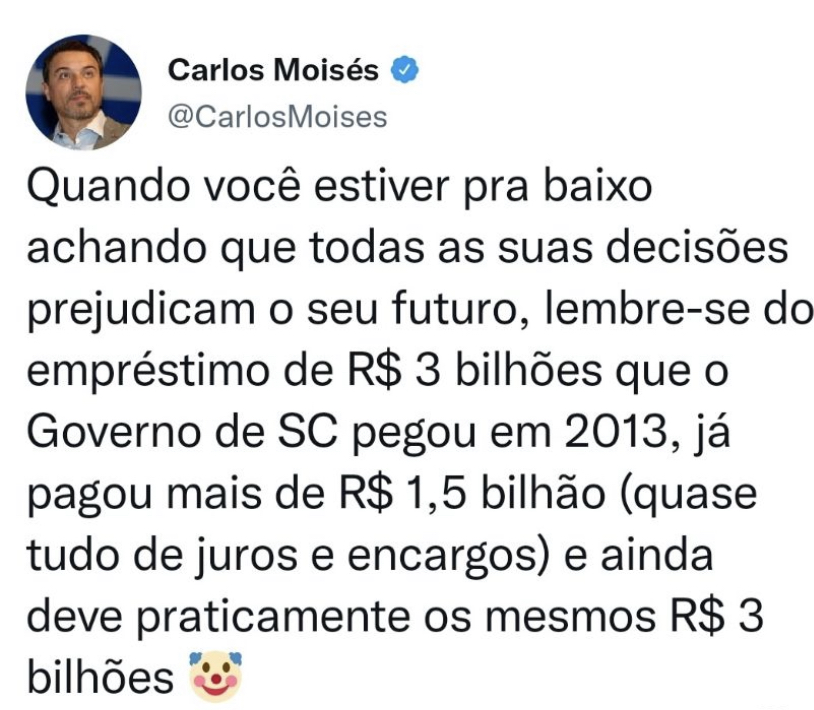 Carlos Moisés
@CarlosMoises

Quando você estiver pra baixo achando que todas as suas decisões prejudicam o seu futuro, lembre-se do empréstimo de R$ 3 bilhões que o Governo de SC pegou em 2013, já pagou mais de R$ 1,5 bilhão (quase tudo de juros e encargos) e ainda deve praticamente os mesmos R$ 3 bilhões 🤡